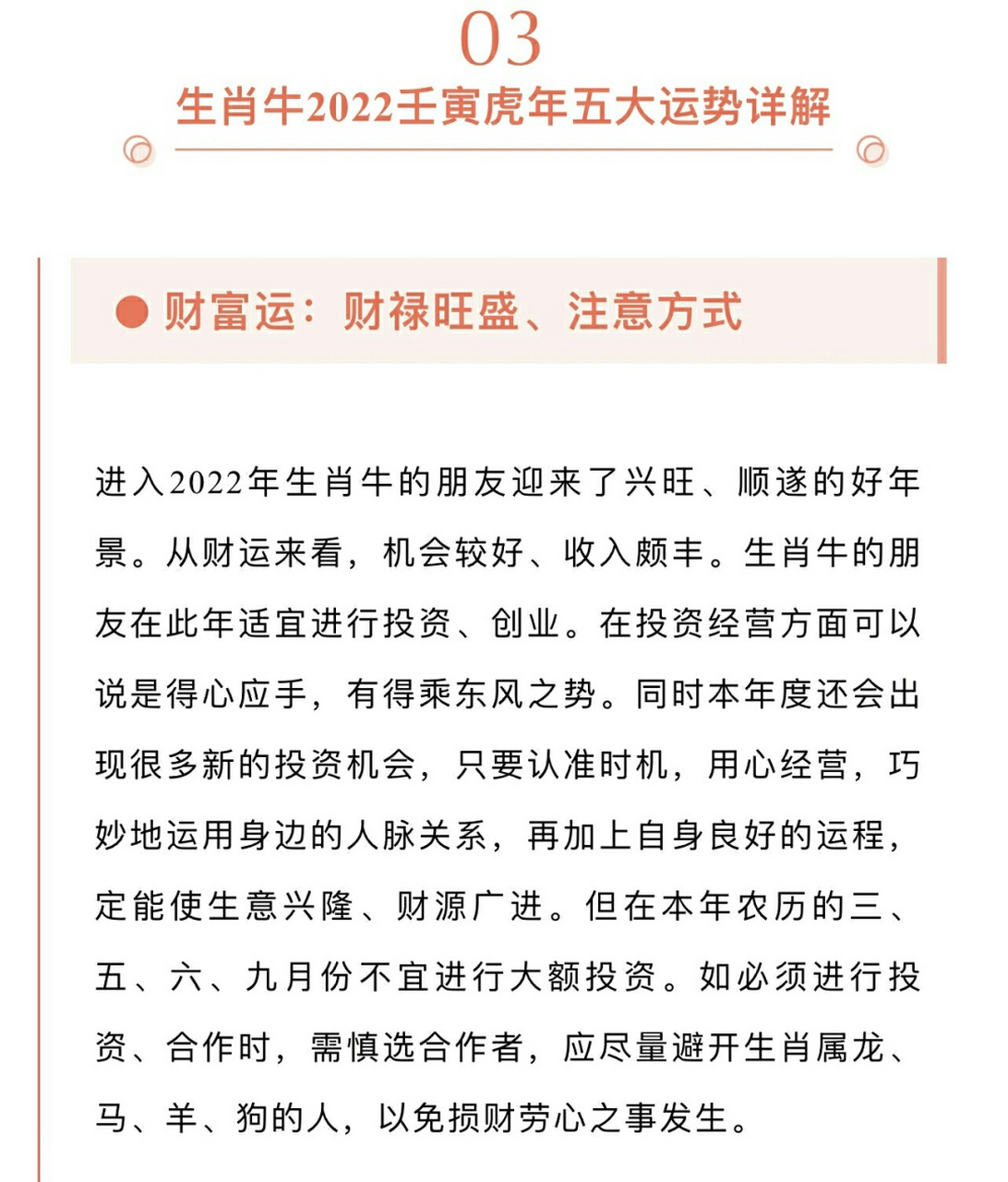 03

生肖牛2022壬寅虎年五大运势详解

财富运：财禄旺盛、注意方式

进入2022年生肖牛的朋友迎来了兴旺、顺遂的好年景。从财运来看，机会较好、收入颇丰。生肖牛的朋友在此年适宜进行投资、创业。在投资经营方面可以说是得心应手，有得乘东风之势。同时本年度还会出现很多新的投资机会，只要认准时机，用心经营，巧妙地运用身边的人脉关系，再加上自身良好的运程，定能使生意兴隆、财源广进。但在本年农历的三、五、六、九月份不宜进行大额投资。如必须进行投资、合作时，需慎选合作者，应尽量避开生肖属龙、马、羊、狗的人，以免损财劳心之事发生。